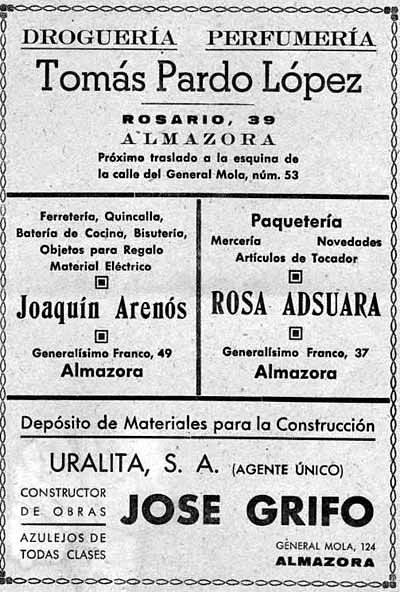 DROGUERÍA PERFUMERÍA

Tomás Pardo López

ROSARIO, 39
ALMAZORA
Próximo traslado a la esquina de la calle del General Mola, núm. 53

Ferretería, Quincalla, Batería de Cocina, Bisutería, Objetos para Regalo
Material Eléctrico

Joaquín Arenós

Generalísimo Franco, 49
Almazora

Paquetería
Mercería Novedades
Artículos de Tocador

ROSA ADSUARA

Generalísimo Franco, 37
Almazora

Depósito de Materiales para la Construcción

URALITA, S. A. (AGENTE ÚNICO)

CONSTRUCTOR DE OBRAS

AZULEJOS DE TODAS CLASES

JOSE GRIFO

GENERAL MOLA, 124
ALMAZORA